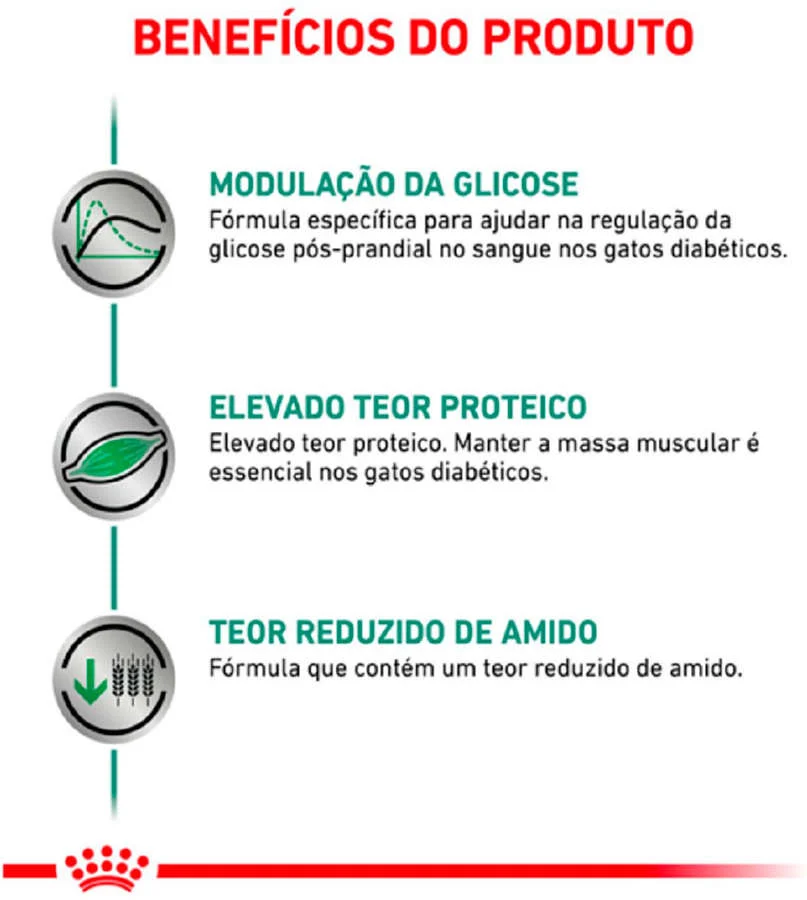 BENEFÍCIOS DO PRODUTO

MODULAÇÃO DA GLICOSE
Fórmula específica para ajudar na regulação da glicose pós-prandial no sangue nos gatos diabéticos.

ELEVADO TEOR PROTEICO
Elevado teor proteico. Manter a massa muscular é essencial nos gatos diabéticos.

TEOR REDUZIDO DE AMIDO
Fórmula que contém um teor reduzido de amido.